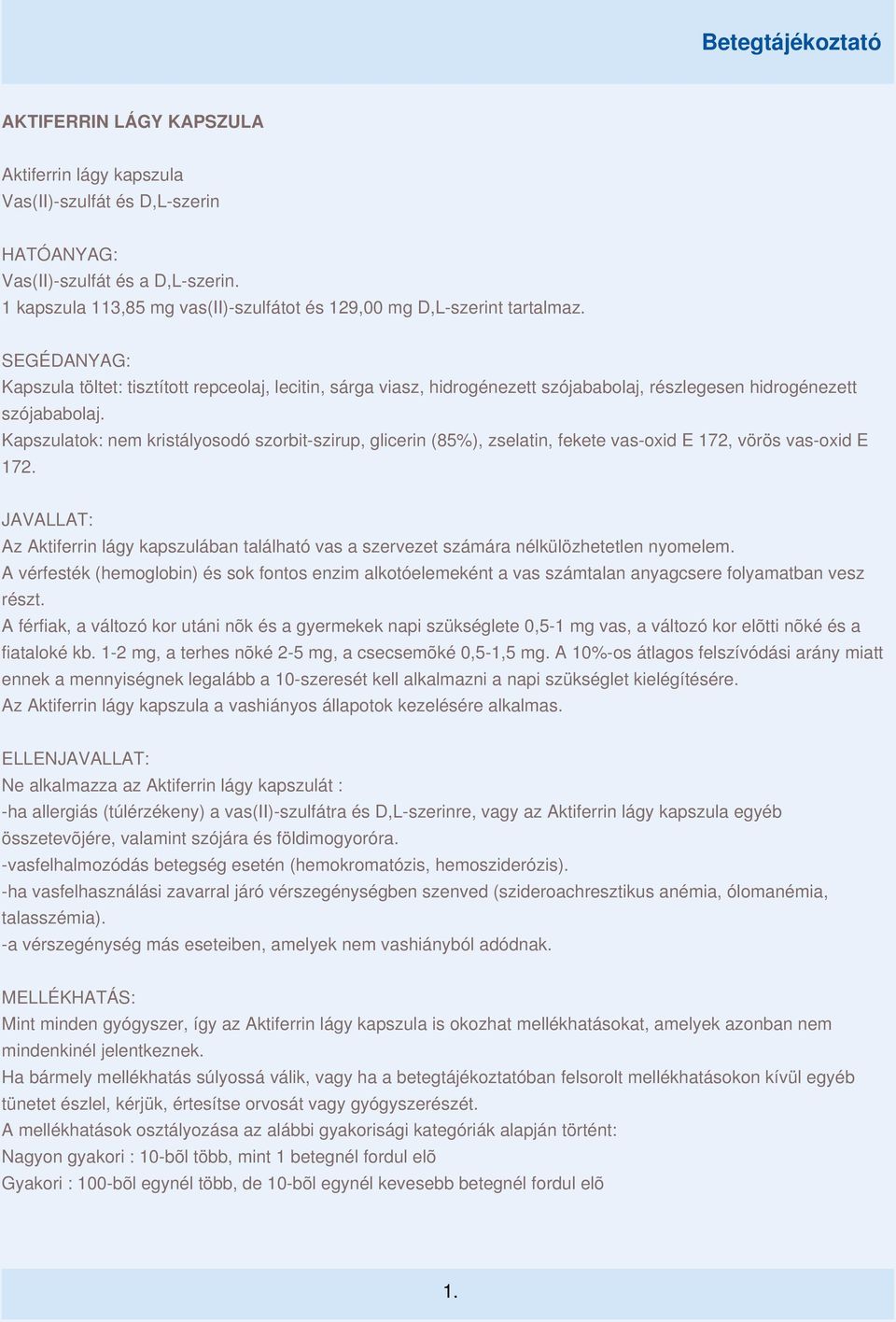 Betegtájékoztató

AKTIFERRIN LÁGY KAPSZULA

Aktiferrin lágy kapszula
Vas(II)-szulfát és D,L-szerin

HATÓANYAG:
Vas(II)-szulfát és a D,L-szerin.
1 kapszula 113,85 mg vas(II)-szulfátot és 129,00 mg D,L-szerint tartalmaz.

SEGÉDANYAG:
Kapszula töltet: tisztított repceolaj, lecitin, sárga viasz, hidrogénezett szójababolaj, részlegesen hidrogénezett szójababolaj.
Kapszulatok: nem kristályosodó szorbit-szirup, glicerin (85%), zselatin, fekete vas-oxid E 172, vörös vas-oxid E 172.

JAVALLAT:
Az Aktiferrin lágy kapszulában található vas a szervezet számára nélkülözhetetlen nyomelem.
A vérfesték (hemoglobin) és sok fontos enzim alkotóelemeként a vas számtalan anyagcsere folyamatban vesz részt.
A férfiak, a változó kor utáni nõk és a gyermekek napi szükséglete 0,5-1 mg vas, a változó kor elõtti nõké és a fiataloké kb. 1-2 mg, a terhes nõké 2-5 mg, a csecsemõké 0,5-1,5 mg. A 10%-os átlagos felszívódási arány miatt ennek a mennyiségnek legalább a 10-szeresét kell alkalmazni a napi szükséglet kielégítésére.
Az Aktiferrin lágy kapszula a vashiányos állapotok kezelésére alkalmas.

ELLENJAVALLAT:
Ne alkalmazza az Aktiferrin lágy kapszulát :
-ha allergiás (túlérzékeny) a vas(II)-szulfátra és D,L-szerinre, vagy az Aktiferrin lágy kapszula egyéb összetevõjére, valamint szójára és földimogyoróra.
-vasfelhalmozódás betegség esetén (hemokromatózis, hemosziderózis).
-ha vasfelhasználási zavarral járó vérszegénységben szenved (szideroachresztikus anémia, ólomanémia, talasszémia).
-a vérszegénység más eseteiben, amelyek nem vashiányból adódnak.

MELLÉKHATÁS:
Mint minden gyógyszer, így az Aktiferrin lágy kapszula is okozhat mellékhatásokat, amelyek azonban nem mindenkinél jelentkeznek.
Ha bármely mellékhatás súlyossá válik, vagy ha a betegtájékoztatóban felsorolt mellékhatásokon kívül egyéb tünetet észlel, kérjük, értesítse orvosát vagy gyógyszerészét.
A mellékhatások osztályozása az alábbi gyakorisági kategóriák alapján történt:
Nagyon gyakori : 10-bõl több, mint 1 betegnél fordul elõ
Gyakori : 100-bõl egynél több, de 10-bõl egynél kevesebb betegnél fordul elõ

1.